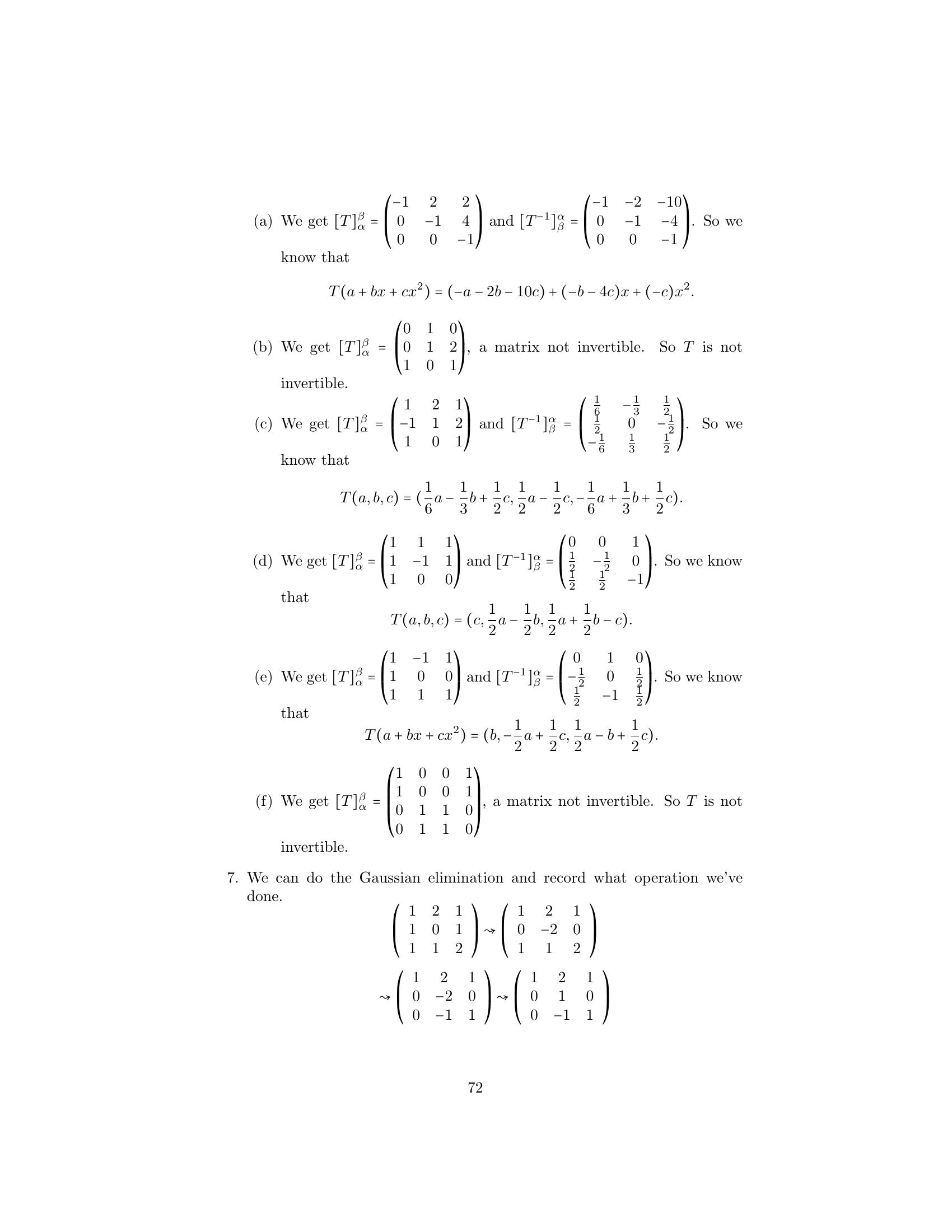 (a) We get $[T]_\alpha^\beta = \begin{pmatrix} -1 & 2 & 2 \\ 0 & -1 & 4 \\ 0 & 0 & -1 \end{pmatrix}$ and $[T^{-1}]_\beta^\alpha = \begin{pmatrix} -1 & -2 & -10 \\ 0 & -1 & -4 \\ 0 & 0 & -1 \end{pmatrix}$. So we know that

$$T(a + bx + cx^2) = (-a - 2b - 10c) + (-b - 4c)x + (-c)x^2.$$

(b) We get $[T]_\alpha^\beta = \begin{pmatrix} 0 & 1 & 0 \\ 0 & 1 & 2 \\ 1 & 0 & 1 \end{pmatrix}$, a matrix not invertible. So $T$ is not invertible.

(c) We get $[T]_\alpha^\beta = \begin{pmatrix} 1 & 2 & 1 \\ -1 & 1 & 2 \\ 1 & 0 & 1 \end{pmatrix}$ and $[T^{-1}]_\beta^\alpha = \begin{pmatrix} \frac{1}{6} & -\frac{1}{3} & \frac{1}{2} \\ \frac{1}{2} & 0 & -\frac{1}{2} \\ -\frac{1}{6} & \frac{1}{3} & \frac{1}{2} \end{pmatrix}$. So we know that

$$T(a, b, c) = (\frac{1}{6}a - \frac{1}{3}b + \frac{1}{2}c, \frac{1}{2}a - \frac{1}{2}c, -\frac{1}{6}a + \frac{1}{3}b + \frac{1}{2}c).$$

(d) We get $[T]_\alpha^\beta = \begin{pmatrix} 1 & 1 & 1 \\ 1 & -1 & 1 \\ 1 & 0 & 0 \end{pmatrix}$ and $[T^{-1}]_\beta^\alpha = \begin{pmatrix} 0 & 0 & 1 \\ \frac{1}{2} & -\frac{1}{2} & 0 \\ \frac{1}{2} & \frac{1}{2} & -1 \end{pmatrix}$. So we know that

$$T(a, b, c) = (c, \frac{1}{2}a - \frac{1}{2}b, \frac{1}{2}a + \frac{1}{2}b - c).$$

(e) We get $[T]_\alpha^\beta = \begin{pmatrix} 1 & -1 & 1 \\ 1 & 0 & 0 \\ 1 & 1 & 1 \end{pmatrix}$ and $[T^{-1}]_\beta^\alpha = \begin{pmatrix} 0 & 1 & 0 \\ -\frac{1}{2} & 0 & \frac{1}{2} \\ \frac{1}{2} & -1 & \frac{1}{2} \end{pmatrix}$. So we know that

$$T(a + bx + cx^2) = (b, -\frac{1}{2}a + \frac{1}{2}c, \frac{1}{2}a - b + \frac{1}{2}c).$$

(f) We get $[T]_\alpha^\beta = \begin{pmatrix} 1 & 0 & 0 & 1 \\ 1 & 0 & 0 & 1 \\ 0 & 1 & 1 & 0 \\ 0 & 1 & 1 & 0 \end{pmatrix}$, a matrix not invertible. So $T$ is not invertible.

7. We can do the Gaussian elimination and record what operation we've done.

$$\begin{pmatrix} 1 & 2 & 1 \\ 1 & 0 & 1 \\ 1 & 1 & 2 \end{pmatrix} \rightsquigarrow \begin{pmatrix} 1 & 2 & 1 \\ 0 & -2 & 0 \\ 1 & 1 & 2 \end{pmatrix}$$

$$\rightsquigarrow \begin{pmatrix} 1 & 2 & 1 \\ 0 & -2 & 0 \\ 0 & -1 & 1 \end{pmatrix} \rightsquigarrow \begin{pmatrix} 1 & 2 & 1 \\ 0 & 1 & 0 \\ 0 & -1 & 1 \end{pmatrix}$$

72